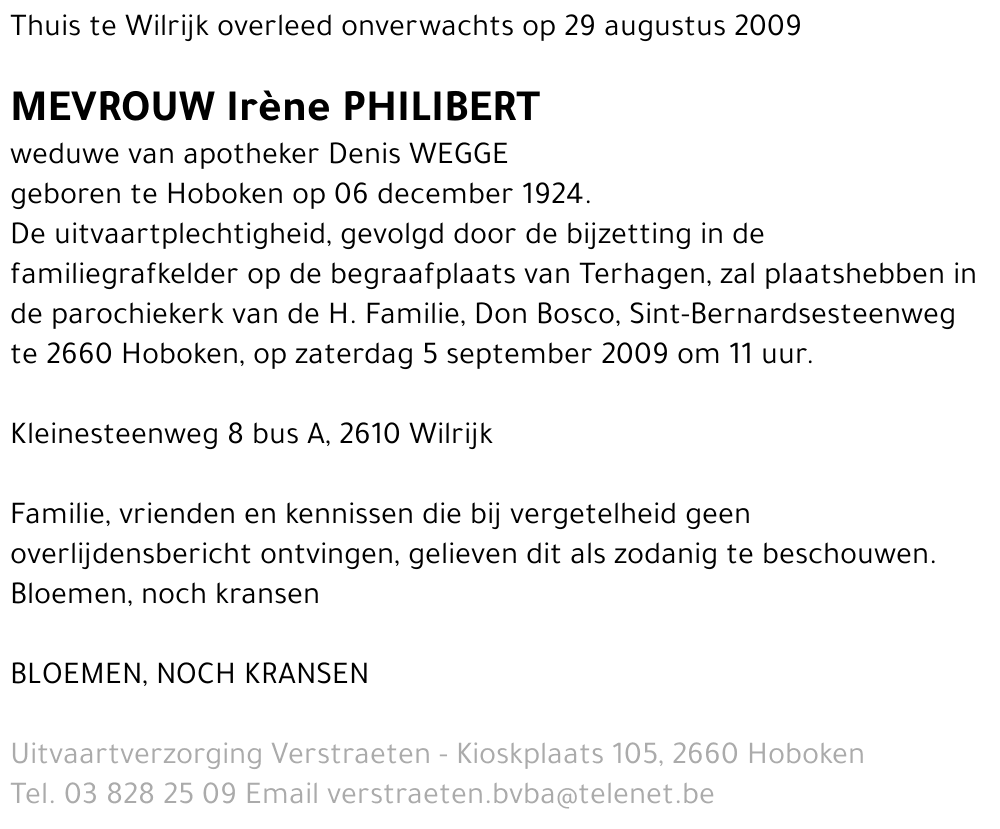 Thuis te Wilrijk overleed onverwachts op 29 augustus 2009

MEVROUW Irène PHILIBERT

weduwe van apotheker Denis WEGGE
geboren te Hoboken op 06 december 1924.
De uitvaartplechtigheid, gevolgd door de bijzetting in de familiegrafkelder op de begraafplaats van Terhagen, zal plaatshebben in de parochiekerk van de H. Familie, Don Bosco, Sint-Bernardsesteenweg te 2660 Hoboken, op zaterdag 5 september 2009 om 11 uur.

Kleinesteenweg 8 bus A, 2610 Wilrijk

Familie, vrienden en kennissen die bij vergetelheid geen overlijdensbericht ontvingen, gelieven dit als zodanig te beschouwen.
Bloemen, noch kransen

BLOEMEN, NOCH KRANSEN

Uitvaartverzorging Verstraeten - Kioskplaats 105, 2660 Hoboken
Tel. 03 828 25 09 Email verstraeten.bvba@telenet.be